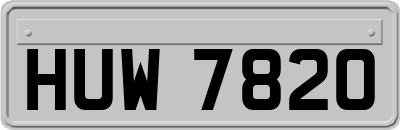 HUW 7820